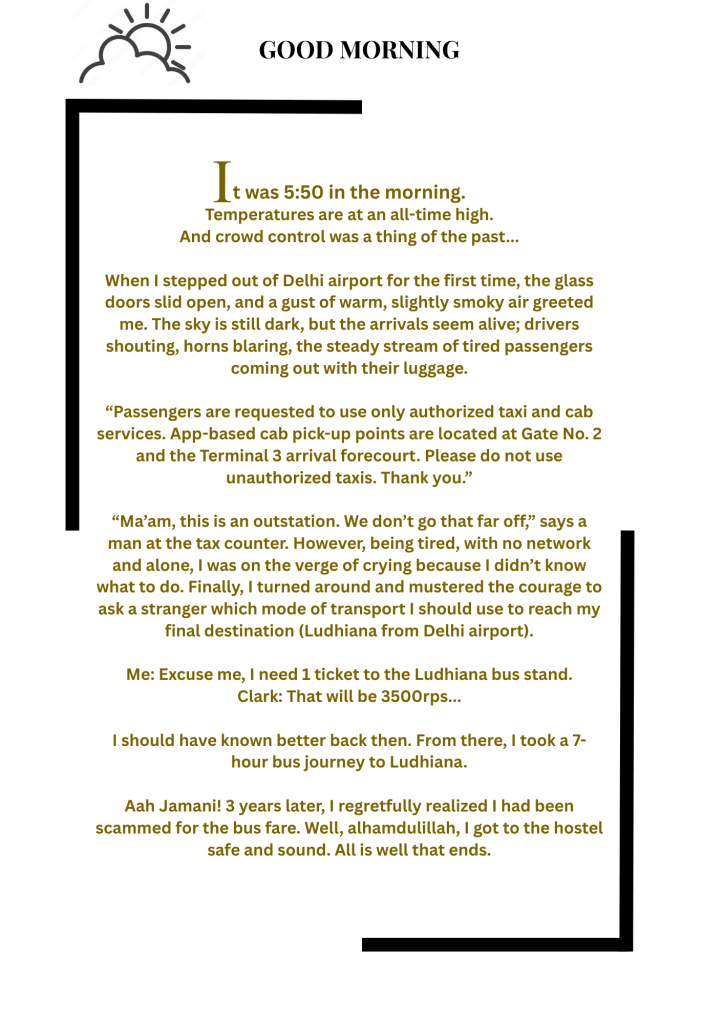 GOOD MORNING

It was 5:50 in the morning.
Temperatures are at an all-time high.
And crowd control was a thing of the past...

When I stepped out of Delhi airport for the first time, the glass doors slid open, and a gust of warm, slightly smoky air greeted me. The sky is still dark, but the arrivals seem alive; drivers shouting, horns blaring, the steady stream of tired passengers coming out with their luggage.

“Passengers are requested to use only authorized taxi and cab services. App-based cab pick-up points are located at Gate No. 2 and the Terminal 3 arrival forecourt. Please do not use unauthorized taxis. Thank you.”

“Ma’am, this is an outstation. We don’t go that far off,” says a man at the tax counter. However, being tired, with no network and alone, I was on the verge of crying because I didn’t know what to do. Finally, I turned around and mustered the courage to ask a stranger which mode of transport I should use to reach my final destination (Ludhiana from Delhi airport).

Me: Excuse me, I need 1 ticket to the Ludhiana bus stand.
Clark: That will be 3500rps...

I should have known better back then. From there, I took a 7-hour bus journey to Ludhiana.

Aah Jamani! 3 years later, I regretfully realized I had been scammed for the bus fare. Well, alhamdulillah, I got to the hostel safe and sound. All is well that ends.